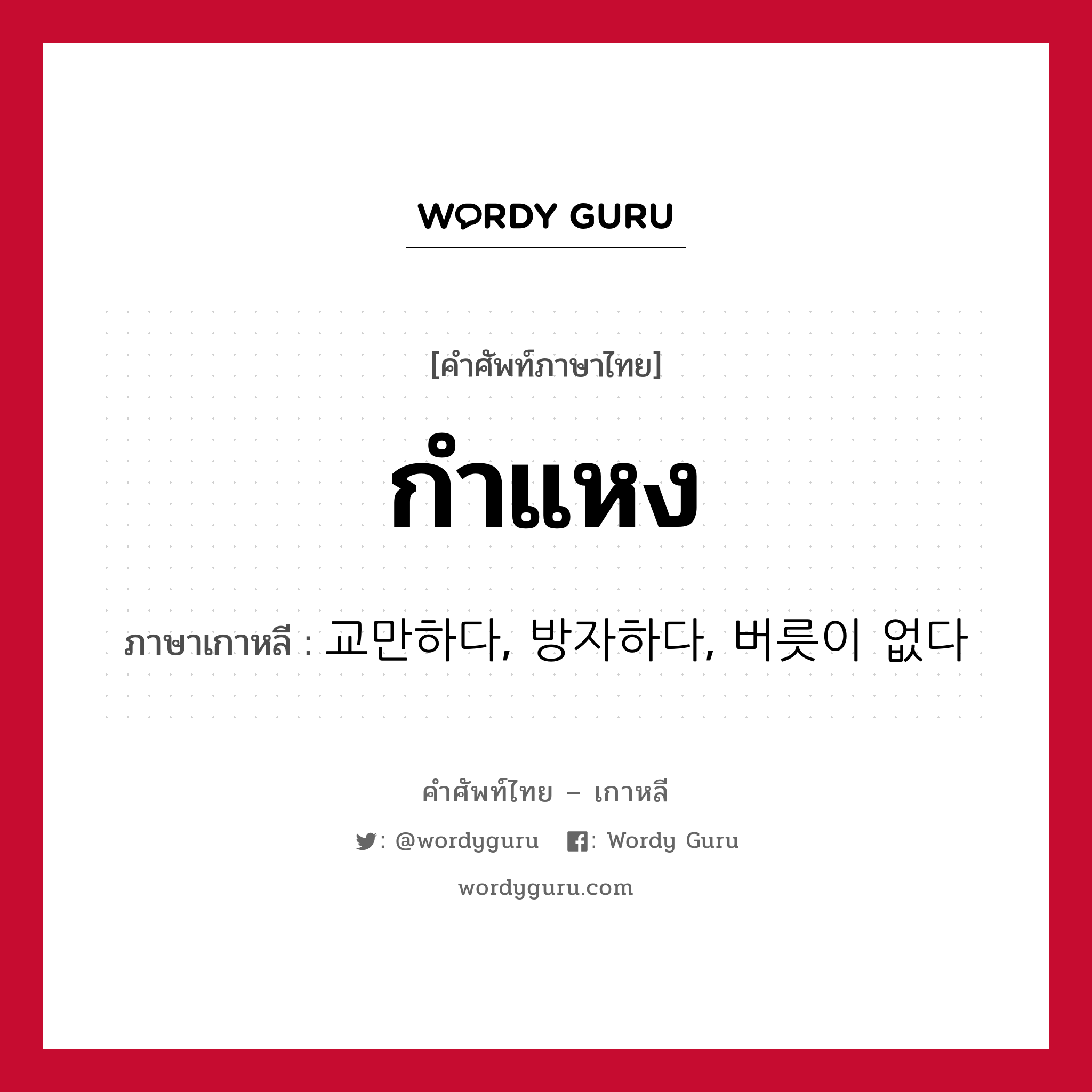 WORDY GURU

[คำศัพท์ภาษาไทย]

กำแหง

ภาษาเกาหลี : 교만하다, 방자하다, 버릇이 없다

คำศัพท์ไทย – เกาหลี

: @wordyguru : Wordy Guru

wordyguru.com